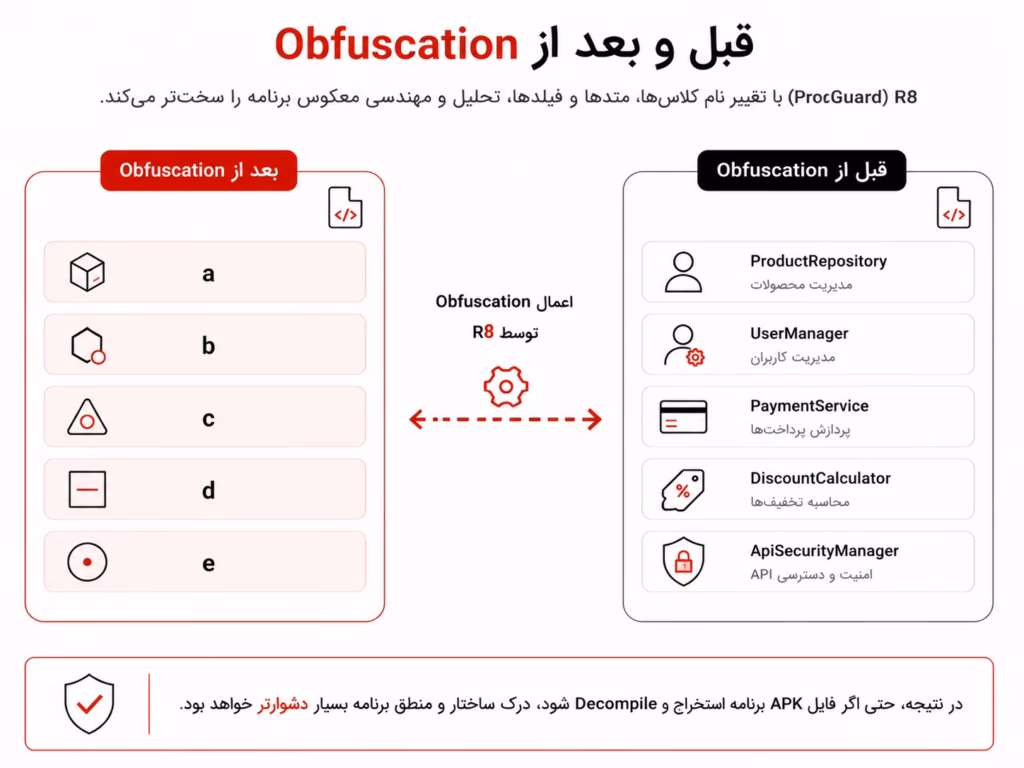 قبل و بعد از Obfuscation

R8 (ProGuard) با تغییر نام کلاس‌ها، متدها و فیلدها، تحلیل و مهندسی معکوس برنامه را سخت‌تر می‌کند.

قبل از Obfuscation

ProductRepository
مدیریت محصولات

UserManager
مدیریت کاربران

PaymentService
پردازش پرداخت‌ها

DiscountCalculator
محاسبه تخفیف‌ها

ApiSecurityManager
امنیت و دسترسی API

اعمال Obfuscation
توسط R8

بعد از Obfuscation

a

b

c

d

e

در نتیجه، حتی اگر فایل APK برنامه استخراج و Decompile شود، درک ساختار و منطق برنامه بسیار دشوارتر خواهد بود.